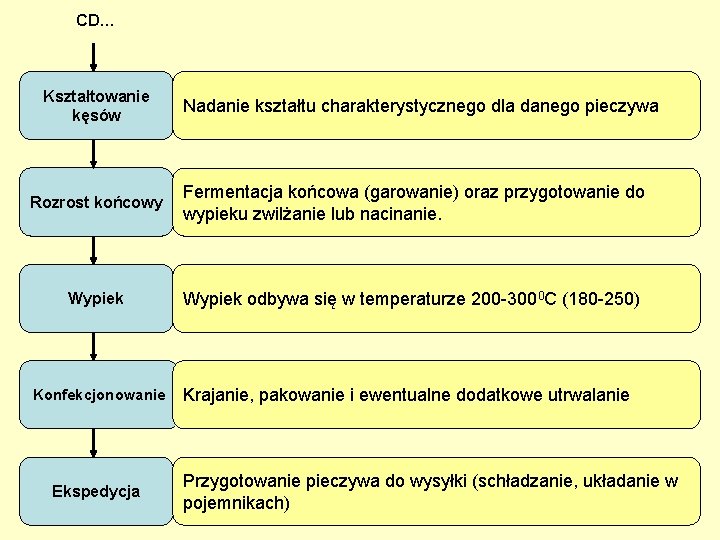 CD...

Kształtowanie kęsów

Nadanie kształtu charakterystycznego dla danego pieczywa

Rozrost końcowy

Fermentacja końcowa (garowanie) oraz przygotowanie do wypieku zwilżanie lub nacinanie.

Wypiek

Wypiek odbywa się w temperaturze 200-300$^0$C (180-250)

Konfekcjonowanie

Krajanie, pakowanie i ewentualne dodatkowe utrwalanie

Ekspedycja

Przygotowanie pieczywa do wysyłki (schładzanie, układanie w pojemnikach)